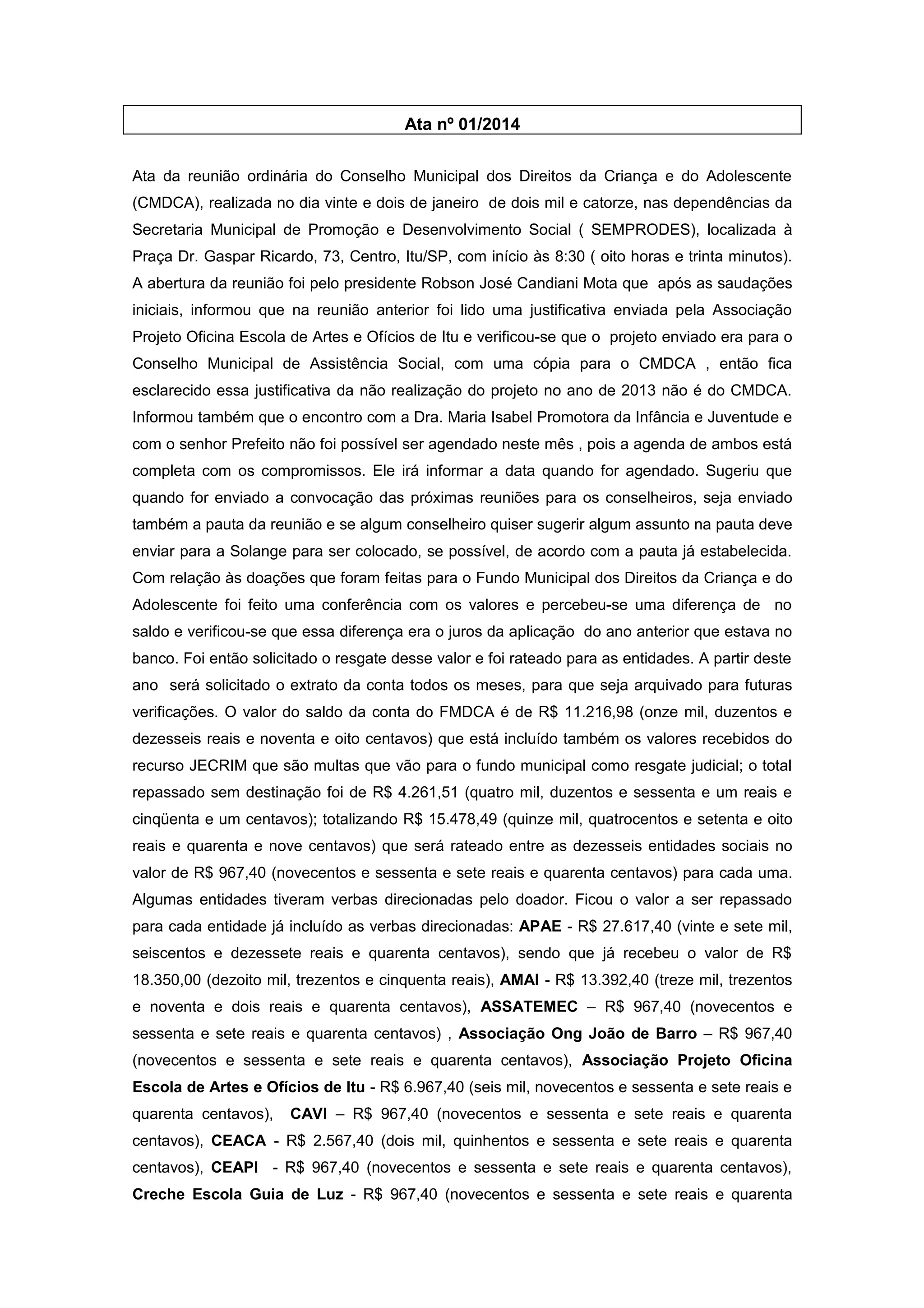 Ata nº 01/2014

Ata da reunião ordinária do Conselho Municipal dos Direitos da Criança e do Adolescente (CMDCA), realizada no dia vinte e dois de janeiro de dois mil e catorze, nas dependências da Secretaria Municipal de Promoção e Desenvolvimento Social ( SEMPRODES), localizada à Praça Dr. Gaspar Ricardo, 73, Centro, Itu/SP, com início às 8:30 ( oito horas e trinta minutos). A abertura da reunião foi pelo presidente Robson José Candiani Mota que após as saudações iniciais, informou que na reunião anterior foi lido uma justificativa enviada pela Associação Projeto Oficina Escola de Artes e Ofícios de Itu e verificou-se que o projeto enviado era para o Conselho Municipal de Assistência Social, com uma cópia para o CMDCA , então fica esclarecido essa justificativa da não realização do projeto no ano de 2013 não é do CMDCA. Informou também que o encontro com a Dra. Maria Isabel Promotora da Infância e Juventude e com o senhor Prefeito não foi possível ser agendado neste mês , pois a agenda de ambos está completa com os compromissos. Ele irá informar a data quando for agendado. Sugeriu que quando for enviado a convocação das próximas reuniões para os conselheiros, seja enviado também a pauta da reunião e se algum conselheiro quiser sugerir algum assunto na pauta deve enviar para a Solange para ser colocado, se possível, de acordo com a pauta já estabelecida. Com relação às doações que foram feitas para o Fundo Municipal dos Direitos da Criança e do Adolescente foi feito uma conferência com os valores e percebeu-se uma diferença de no saldo e verificou-se que essa diferença era o juros da aplicação do ano anterior que estava no banco. Foi então solicitado o resgate desse valor e foi rateado para as entidades. A partir deste ano será solicitado o extrato da conta todos os meses, para que seja arquivado para futuras verificações. O valor do saldo da conta do FMDCA é de R$ 11.216,98 (onze mil, duzentos e dezesseis reais e noventa e oito centavos) que está incluído também os valores recebidos do recurso JECRIM que são multas que vão para o fundo municipal como resgate judicial; o total repassado sem destinação foi de R$ 4.261,51 (quatro mil, duzentos e sessenta e um reais e cinqüenta e um centavos); totalizando R$ 15.478,49 (quinze mil, quatrocentos e setenta e oito reais e quarenta e nove centavos) que será rateado entre as dezesseis entidades sociais no valor de R$ 967,40 (novecentos e sessenta e sete reais e quarenta centavos) para cada uma. Algumas entidades tiveram verbas direcionadas pelo doador. Ficou o valor a ser repassado para cada entidade já incluído as verbas direcionadas: APAE - R$ 27.617,40 (vinte e sete mil, seiscentos e dezessete reais e quarenta centavos), sendo que já recebeu o valor de R$ 18.350,00 (dezoito mil, trezentos e cinquenta reais), AMAI - R$ 13.392,40 (treze mil, trezentos e noventa e dois reais e quarenta centavos), ASSATEMEC – R$ 967,40 (novecentos e sessenta e sete reais e quarenta centavos) , Associação Ong João de Barro – R$ 967,40 (novecentos e sessenta e sete reais e quarenta centavos), Associação Projeto Oficina Escola de Artes e Ofícios de Itu - R$ 6.967,40 (seis mil, novecentos e sessenta e sete reais e quarenta centavos), CAVI – R$ 967,40 (novecentos e sessenta e sete reais e quarenta centavos), CEACA - R$ 2.567,40 (dois mil, quinhentos e sessenta e sete reais e quarenta centavos), CEAPI - R$ 967,40 (novecentos e sessenta e sete reais e quarenta centavos), Creche Escola Guia de Luz - R$ 967,40 (novecentos e sessenta e sete reais e quarenta